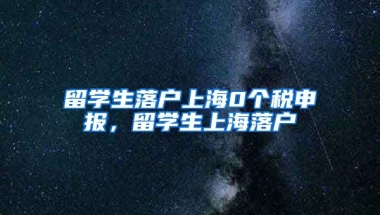 留学生落户上海0个税申报，留学生上海落户